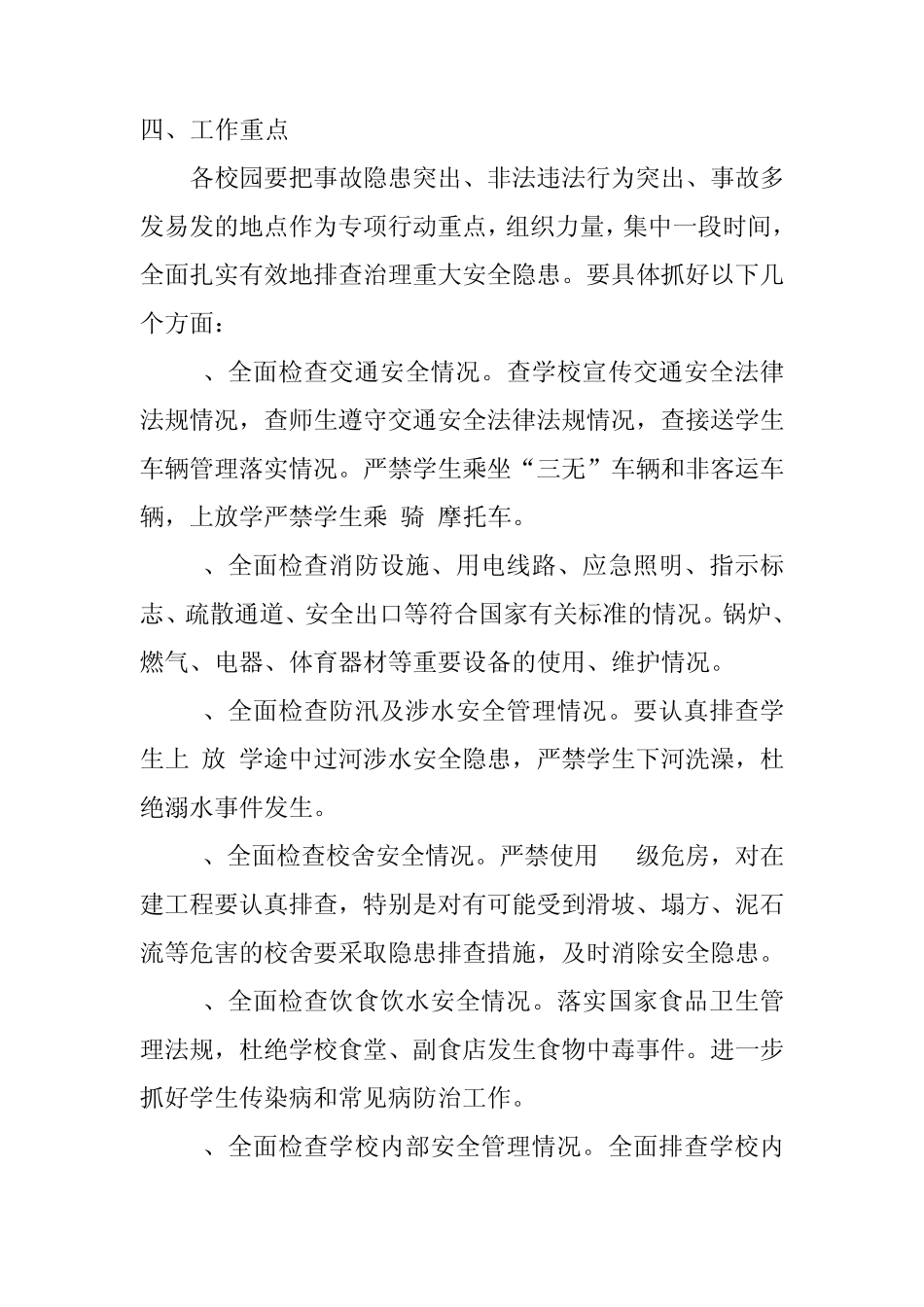 四、工作重点

各校园要把事故隐患突出、非法违法行为突出、事故多发易发的地点作为专项行动重点，组织力量，集中一段时间，全面扎实有效地排查治理重大安全隐患。要具体抓好以下几个方面：

、全面检查交通安全情况。查学校宣传交通安全法律法规情况，查师生遵守交通安全法律法规情况，查接送学生车辆管理落实情况。严禁学生乘坐“三无”车辆和非客运车辆，上放学严禁学生乘 骑 摩托车。

、全面检查消防设施、用电线路、应急照明、指示标志、疏散通道、安全出口等符合国家有关标准的情况。锅炉、燃气、电器、体育器材等重要设备的使用、维护情况。

、全面检查防汛及涉水安全管理情况。要认真排查学生上 放 学途中过河涉水安全隐患，严禁学生下河洗澡，杜绝溺水事件发生。

、全面检查校舍安全情况。严禁使用 级危房，对在建工程要认真排查，特别是对有可能受到滑坡、塌方、泥石流等危害的校舍要采取隐患排查措施，及时消除安全隐患。

、全面检查饮食饮水安全情况。落实国家食品卫生管理法规，杜绝学校食堂、副食店发生食物中毒事件。进一步抓好学生传染病和常见病防治工作。

、全面检查学校内部安全管理情况。全面排查学校内